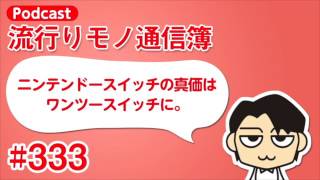 Podcast
流行りモノ通信簿

ニンテンドースイッチの真価は
ワンツースイッチに。

#333